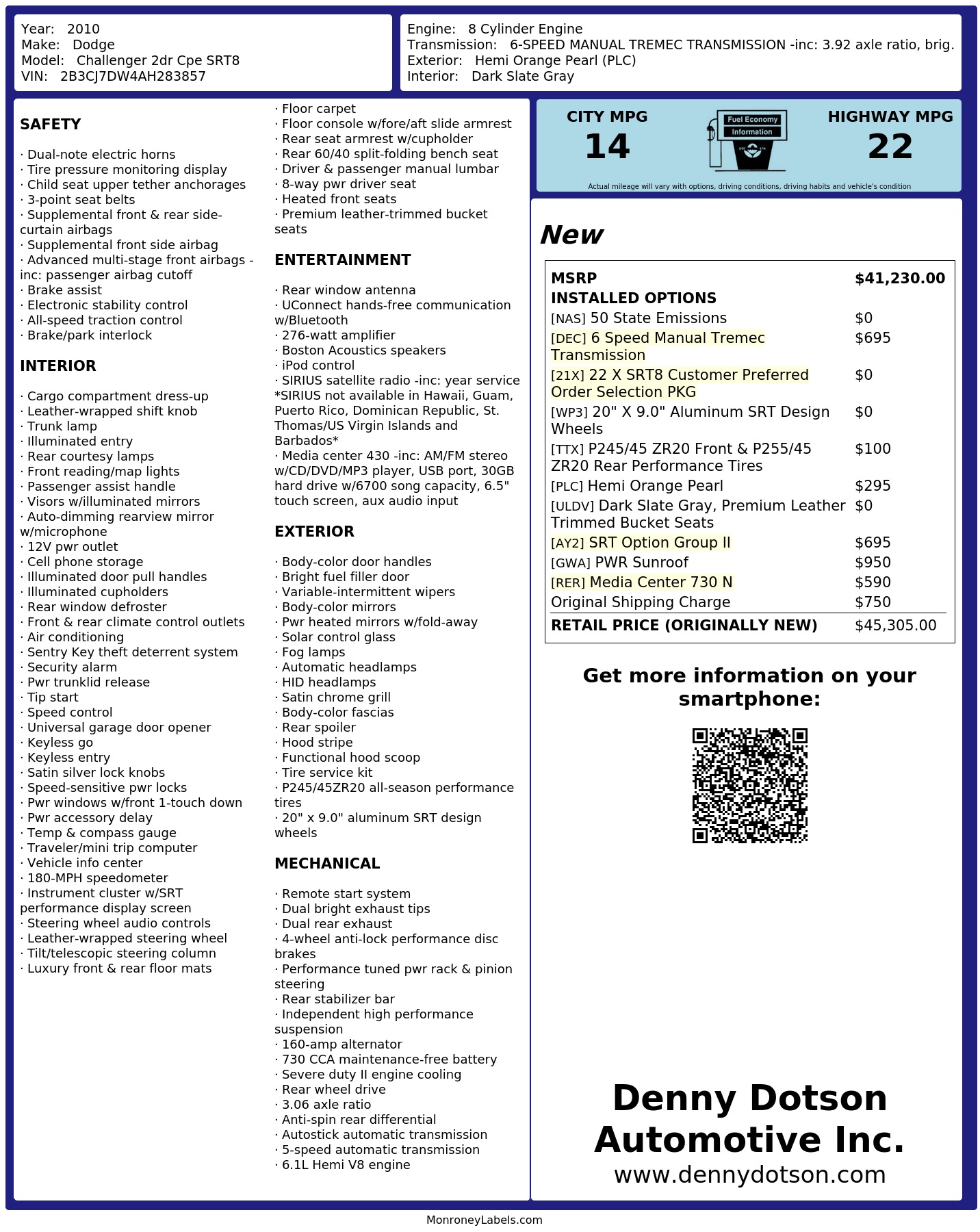 Year: 2010
Make: Dodge
Model: Challenger 2dr Cpe SRT8
VIN: 2B3CJ7DW4AH283857

Engine: 8 Cylinder Engine
Transmission: 6-SPEED MANUAL TREMEC TRANSMISSION -inc: 3.92 axle ratio, brig.
Exterior: Hemi Orange Pearl (PLC)
Interior: Dark Slate Gray

SAFETY

· Dual-note electric horns
· Tire pressure monitoring display
· Child seat upper tether anchorages
· 3-point seat belts
· Supplemental front & rear side-curtain airbags
· Supplemental front side airbag
· Advanced multi-stage front airbags -inc: passenger airbag cutoff
· Brake assist
· Electronic stability control
· All-speed traction control
· Brake/park interlock

INTERIOR

· Cargo compartment dress-up
· Leather-wrapped shift knob
· Trunk lamp
· Illuminated entry
· Rear courtesy lamps
· Front reading/map lights
· Passenger assist handle
· Visors w/illuminated mirrors
· Auto-dimming rearview mirror w/microphone
· 12V pwr outlet
· Cell phone storage
· Illuminated door pull handles
· Illuminated cupholders
· Rear window defroster
· Front & rear climate control outlets
· Air conditioning
· Sentry Key theft deterrent system
· Security alarm
· Pwr trunklid release
· Tip start
· Speed control
· Universal garage door opener
· Keyless go
· Keyless entry
· Satin silver lock knobs
· Speed-sensitive pwr locks
· Pwr windows w/front 1-touch down
· Pwr accessory delay
· Temp & compass gauge
· Traveler/mini trip computer
· Vehicle info center
· 180-MPH speedometer
· Instrument cluster w/SRT performance display screen
· Steering wheel audio controls
· Leather-wrapped steering wheel
· Tilt/telescopic steering column
· Luxury front & rear floor mats

· Floor carpet
· Floor console w/fore/aft slide armrest
· Rear seat armrest w/cupholder
· Rear 60/40 split-folding bench seat
· Driver & passenger manual lumbar
· 8-way pwr driver seat
· Heated front seats
· Premium leather-trimmed bucket seats

ENTERTAINMENT

· Rear window antenna
· UConnect hands-free communication w/Bluetooth
· 276-watt amplifier
· Boston Acoustics speakers
· iPod control
· SIRIUS satellite radio -inc: year service *SIRIUS not available in Hawaii, Guam, Puerto Rico, Dominican Republic, St. Thomas/US Virgin Islands and Barbados*
· Media center 430 -inc: AM/FM stereo w/CD/DVD/MP3 player, USB port, 30GB hard drive w/6700 song capacity, 6.5" touch screen, aux audio input

EXTERIOR

· Body-color door handles
· Bright fuel filler door
· Variable-intermittent wipers
· Body-color mirrors
· Pwr heated mirrors w/fold-away
· Solar control glass
· Fog lamps
· Automatic headlamps
· HID headlamps
· Satin chrome grill
· Body-color fascias
· Rear spoiler
· Hood stripe
· Functional hood scoop
· Tire service kit
· P245/45ZR20 all-season performance tires
· 20" x 9.0" aluminum SRT design wheels

MECHANICAL

· Remote start system
· Dual bright exhaust tips
· Dual rear exhaust
· 4-wheel anti-lock performance disc brakes
· Performance tuned pwr rack & pinion steering
· Rear stabilizer bar
· Independent high performance suspension
· 160-amp alternator
· 730 CCA maintenance-free battery
· Severe duty II engine cooling
· Rear wheel drive
· 3.06 axle ratio
· Anti-spin rear differential
· Autostick automatic transmission
· 5-speed automatic transmission
· 6.1L Hemi V8 engine

CITY MPG
14
Fuel Economy Information
HIGHWAY MPG
22
Actual mileage will vary with options, driving conditions, driving habits and vehicle's condition

New

MSRP $41,230.00
INSTALLED OPTIONS
[NAS] 50 State Emissions $0
[DEC] 6 Speed Manual Tremec Transmission $695
[21X] 22 X SRT8 Customer Preferred Order Selection PKG $0
[WP3] 20" X 9.0" Aluminum SRT Design Wheels $0
[TTX] P245/45 ZR20 Front & P255/45 ZR20 Rear Performance Tires $100
[PLC] Hemi Orange Pearl $295
[ULDV] Dark Slate Gray, Premium Leather Trimmed Bucket Seats $0
[AY2] SRT Option Group II $695
[GWA] PWR Sunroof $950
[RER] Media Center 730 N $590
Original Shipping Charge $750
RETAIL PRICE (ORIGINALLY NEW) $45,305.00

Get more information on your smartphone:

Denny Dotson Automotive Inc.
www.dennydotson.com

MonroneyLabels.com